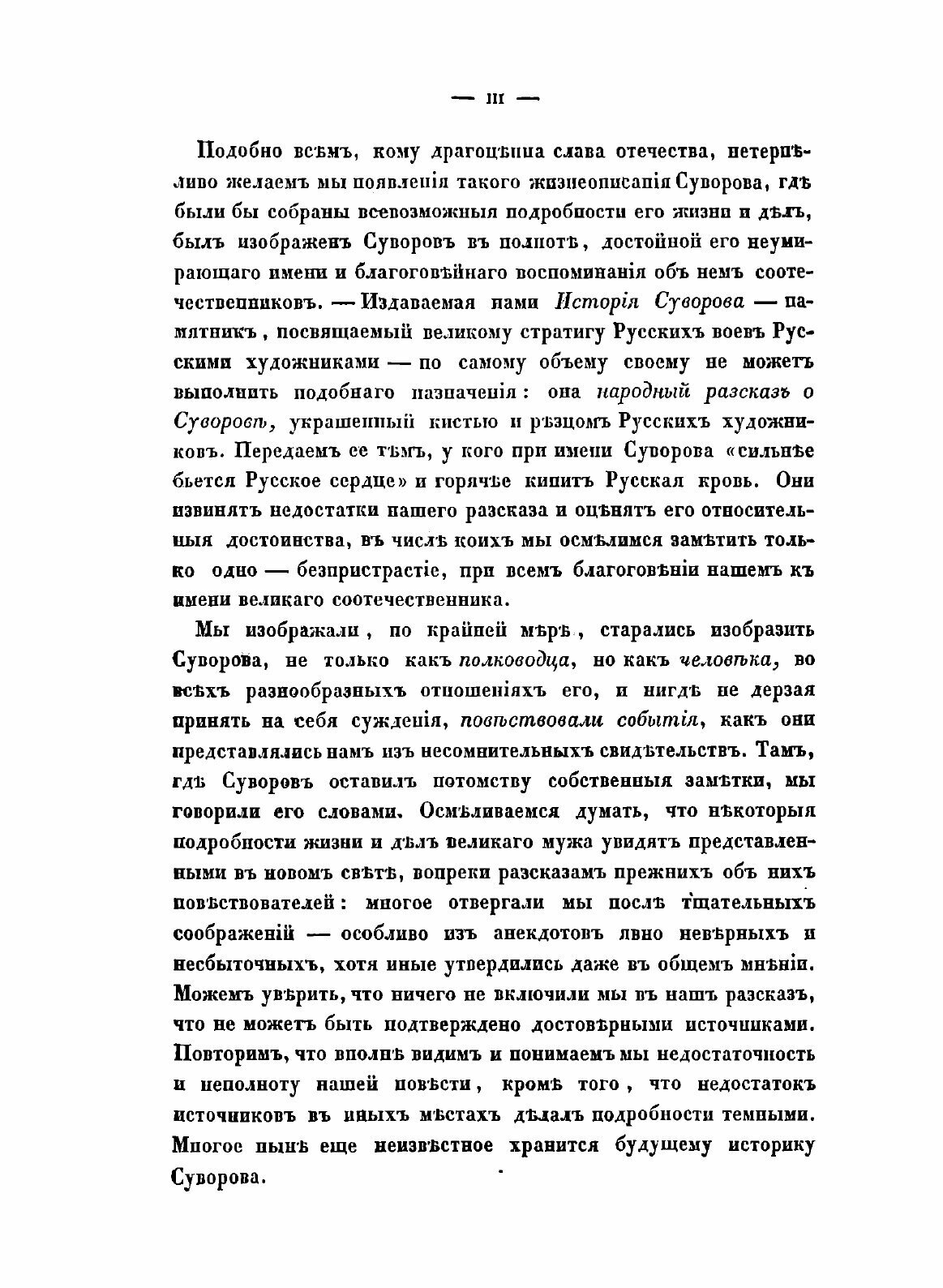 — III —

Подобно всѣмъ, кому драгоцѣнна слава отечества, нетерпѣливо желаемъ мы появленія такого жизнеописанія Суворова, гдѣ были бы собраны всевозможныя подробности его жизни и дѣлъ, былъ изображенъ Суворовъ въ полнотѣ, достойной его неумирающаго имени и благоговѣйнаго воспоминанія объ немъ соотечественниковъ. — Издаваемая нами Исторія Суворова — памятникъ, посвящаемый великому стратигу Русскихъ воевъ Русскими художниками — по самому объему своему не можетъ выполнить подобнаго назначенія: она народный разсказъ о Суворовѣ, украшенный кистью и рѣзцомъ Русскихъ художниковъ. Передаемъ ее тѣмъ, у кого при имени Суворова «сильнѣе бьется Русское сердце» и горячѣе кипитъ Русская кровь. Они извинятъ недостатки нашего разсказа и оцѣнятъ его относительныя достоинства, въ числѣ коихъ мы осмѣлимся замѣтить только одно — безпристрастіе, при всемъ благоговѣніи нашемъ къ имени великаго соотечественника.

Мы изображали, по крайней мѣрѣ, старались изобразить Суворова, не только какъ полководца, но какъ человѣка, во всѣхъ разнообразныхъ отношеніяхъ его, и нигдѣ не дерзая принять на себя сужденія, повѣствовали событія, какъ они представлялись намъ изъ несомнительныхъ свидѣтельствъ. Тамъ, гдѣ Суворовъ оставилъ потомству собственныя замѣтки, мы говорили его словами. Осмѣливаемся думать, что нѣкоторыя подробности жизни и дѣлъ великаго мужа увидятъ представленными въ новомъ свѣтѣ, вопреки разсказамъ прежнихъ объ нихъ повѣствователей: многое отвергали мы послѣ тщательныхъ соображеній — особливо изъ анекдотовъ явно невѣрныхъ и несбыточныхъ, хотя иные утвердились даже въ общемъ мнѣніи. Можемъ увѣрить, что ничего не включили мы въ нашъ разсказъ, что не можетъ быть подтверждено достовѣрными источниками. Повторимъ, что вполнѣ видимъ и понимаемъ мы недостаточность и неполноту нашей повѣсти, кромѣ того, что недостатокъ источниковъ въ иныхъ мѣстахъ дѣлалъ подробности темными. Многое нынѣ еще неизвѣстное хранится будущему историку Суворова.